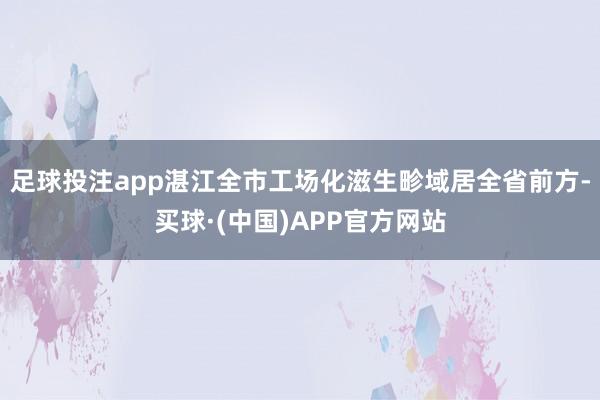 足球投注app湛江全市工场化滋生畛域居全省前方-买球·(中国)APP官方网站